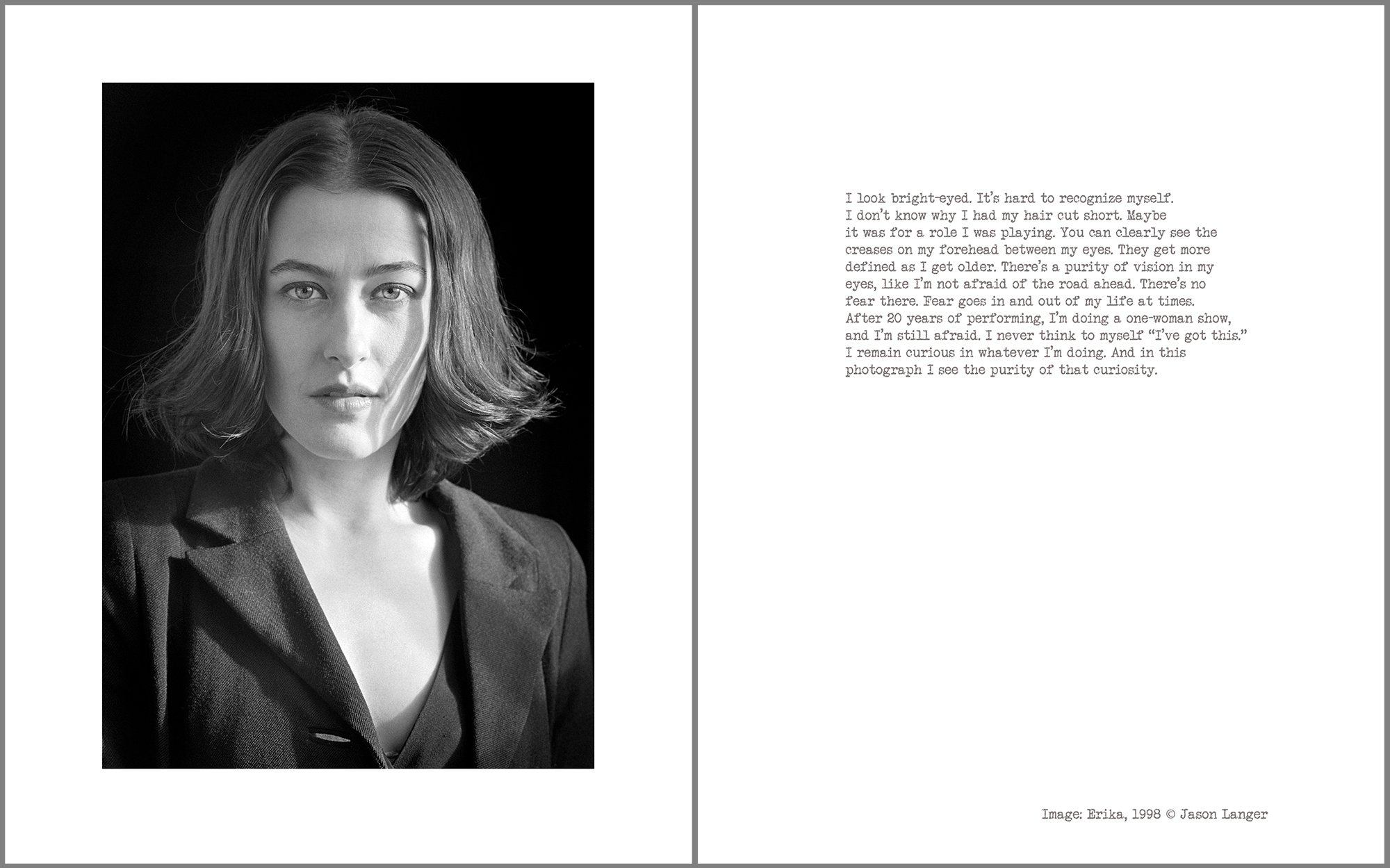 I look bright-eyed. It's hard to recognize myself. I don't know why I had my hair cut short. Maybe it was for a role I was playing. You can clearly see the creases on my forehead between my eyes. They get more defined as I get older. There's a purity of vision in my eyes, like I'm not afraid of the road ahead. There's no fear there. Fear goes in and out of my life at times. After 20 years of performing, I'm doing a one-woman show, and I'm still afraid. I never think to myself "I've got this." I remain curious in whatever I'm doing. And in this photograph I see the purity of that curiosity.

Image: Erika, 1998 © Jason Langer